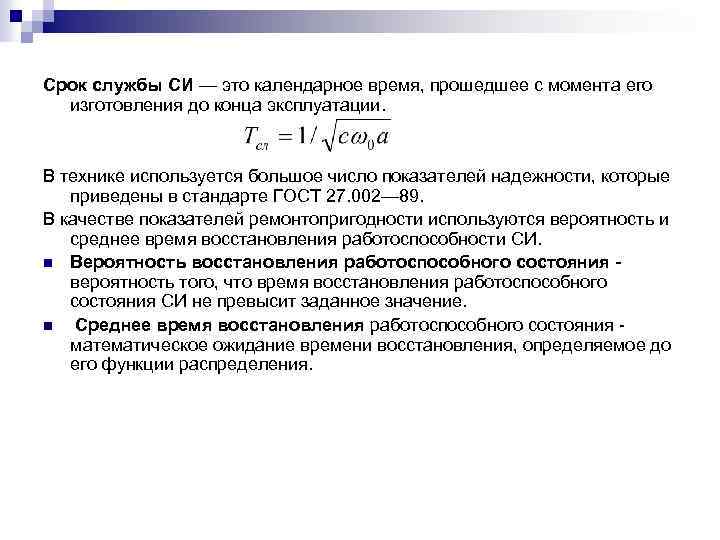 Срок службы СИ — это календарное время, прошедшее с момента его изготовления до конца эксплуатации.

$T_{сл} = 1/\sqrt{c\omega_0 a}$

В технике используется большое число показателей надежности, которые приведены в стандарте ГОСТ 27.002—89.

В качестве показателей ремонтопригодности используются вероятность и среднее время восстановления работоспособности СИ.

Вероятность восстановления работоспособного состояния - вероятность того, что время восстановления работоспособного состояния СИ не превысит заданное значение.

Среднее время восстановления работоспособного состояния - математическое ожидание времени восстановления, определяемое до его функции распределения.